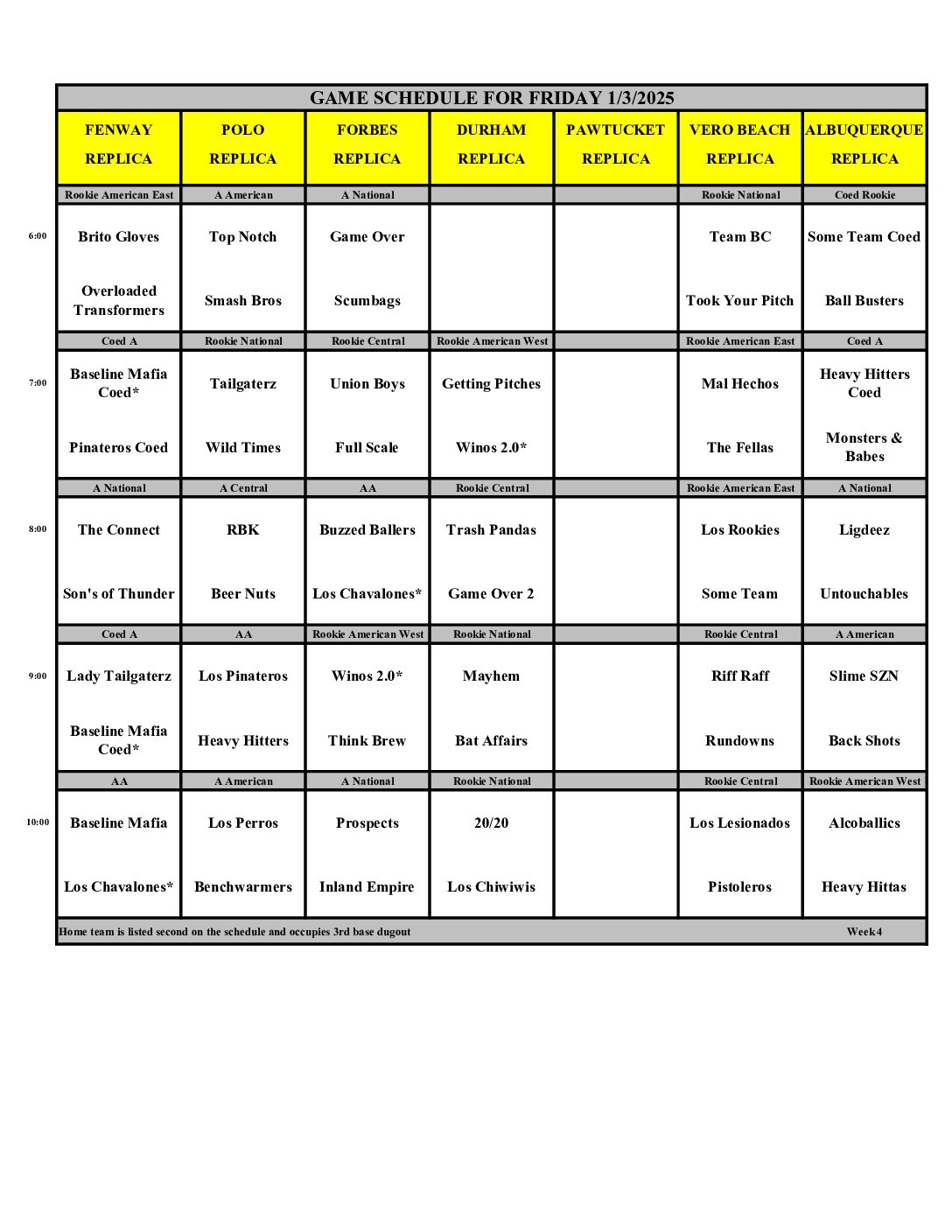 GAME SCHEDULE FOR FRIDAY 1/3/2025

| | FENWAY REPLICA | POLO REPLICA | FORBES REPLICA | DURHAM REPLICA | PAWTUCKET REPLICA | VERO BEACH REPLICA | ALBUQUERQUE REPLICA |
|---|---|---|---|---|---|---|---|
| | Rookie American East | A American | A National | | | Rookie National | Coed Rookie |
| 6:00 | Brito Gloves | Top Notch | Game Over | | | Team BC | Some Team Coed |
| | Overloaded Transformers | Smash Bros | Scumbags | | | Took Your Pitch | Ball Busters |
| | Coed A | Rookie National | Rookie Central | Rookie American West | | Rookie American East | Coed A |
| 7:00 | Baseline Mafia Coed* | Tailgaterz | Union Boys | Getting Pitches | | Mal Hechos | Heavy Hitters Coed |
| | Pinateros Coed | Wild Times | Full Scale | Winos 2.0* | | The Fellas | Monsters & Babes |
| | A National | A Central | AA | Rookie Central | | Rookie American East | A National |
| 8:00 | The Connect | RBK | Buzzed Ballers | Trash Pandas | | Los Rookies | Ligdeez |
| | Son's of Thunder | Beer Nuts | Los Chavalones* | Game Over 2 | | Some Team | Untouchables |
| | Coed A | AA | Rookie American West | Rookie National | | Rookie Central | A American |
| 9:00 | Lady Tailgaterz | Los Pinateros | Winos 2.0* | Mayhem | | Riff Raff | Slime SZN |
| | Baseline Mafia Coed* | Heavy Hitters | Think Brew | Bat Affairs | | Rundowns | Back Shots |
| | AA | A American | A National | Rookie National | | Rookie Central | Rookie American West |
| 10:00 | Baseline Mafia | Los Perros | Prospects | 20/20 | | Los Lesionados | Alcoballics |
| | Los Chavalones* | Benchwarmers | Inland Empire | Los Chiwiwis | | Pistoleros | Heavy Hittas |

Home team is listed second on the schedule and occupies 3rd base dugout Week 4